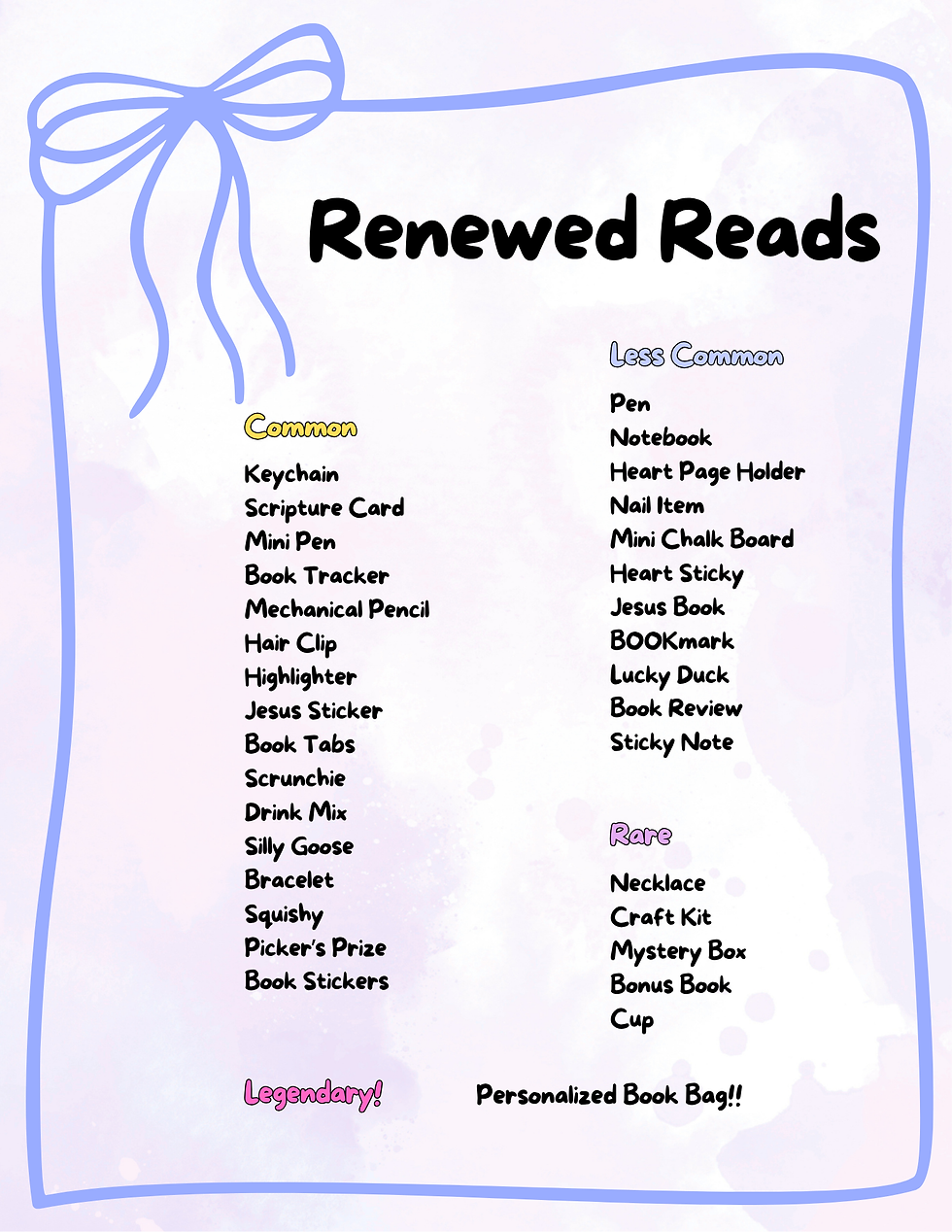 Renewed Reads

Common

Keychain
Scripture Card
Mini Pen
Book Tracker
Mechanical Pencil
Hair Clip
Highlighter
Jesus Sticker
Book Tabs
Scrunchie
Drink Mix
Silly Goose
Bracelet
Squishy
Picker's Prize
Book Stickers

Less Common

Pen
Notebook
Heart Page Holder
Nail Item
Mini Chalk Board
Heart Sticky
Jesus Book
BOOKmark
Lucky Duck
Book Review
Sticky Note

Rare

Necklace
Craft Kit
Mystery Box
Bonus Book
Cup

Legendary!

Personalized Book Bag!!